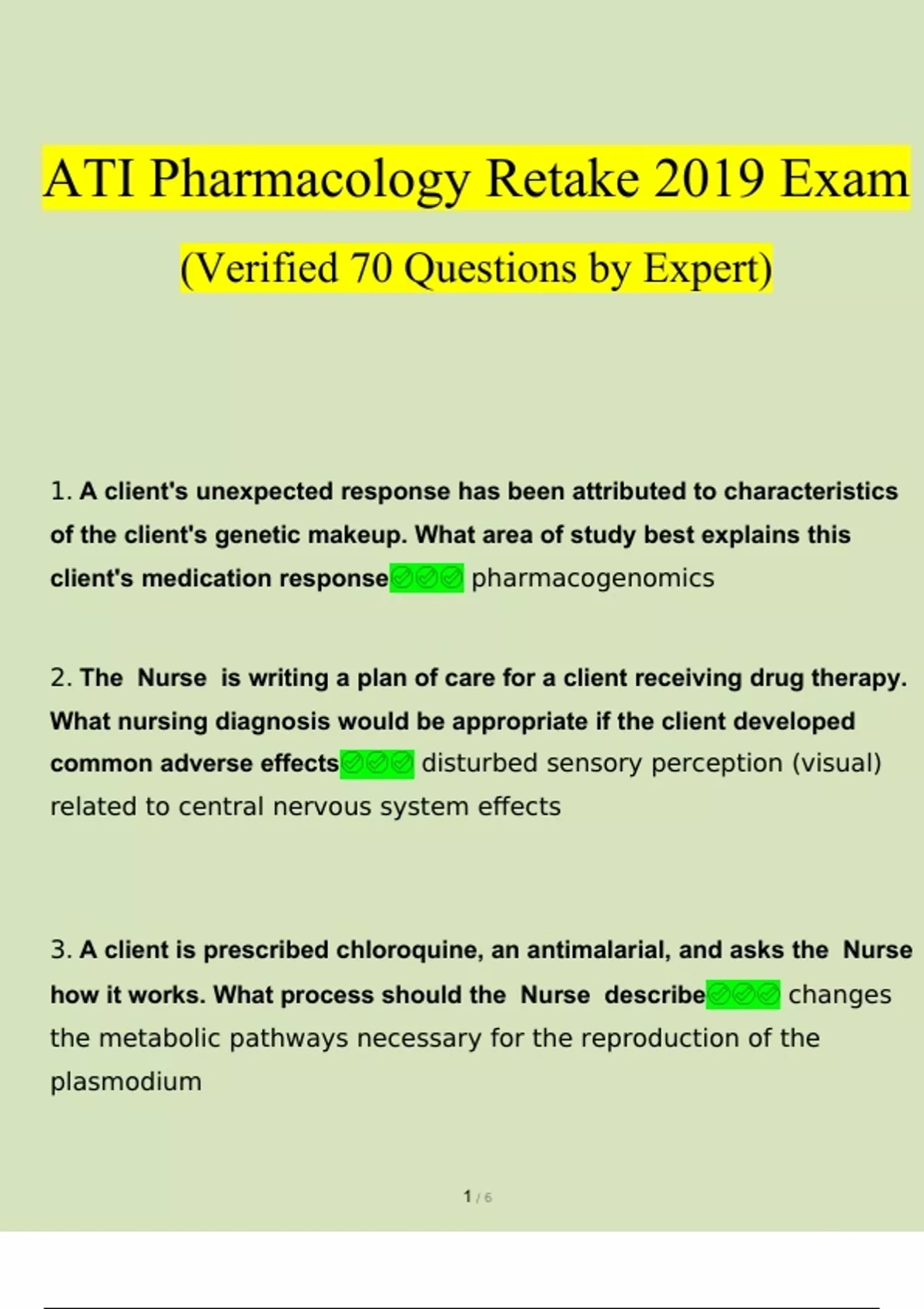 ATI Pharmacology Retake 2019 Exam

(Verified 70 Questions by Expert)

1. A client's unexpected response has been attributed to characteristics of the client's genetic makeup. What area of study best explains this client's medication response✅✅✅ pharmacogenomics

2. The Nurse is writing a plan of care for a client receiving drug therapy. What nursing diagnosis would be appropriate if the client developed common adverse effects✅✅✅ disturbed sensory perception (visual) related to central nervous system effects

3. A client is prescribed chloroquine, an antimalarial, and asks the Nurse how it works. What process should the Nurse describe✅✅✅ changes the metabolic pathways necessary for the reproduction of the plasmodium

1 / 6